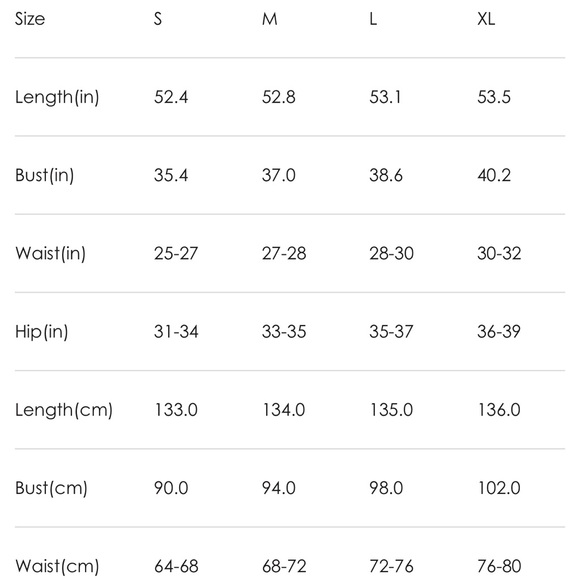 | Size | S | M | L | XL |
|---|---|---|---|---|
| Length(in) | 52.4 | 52.8 | 53.1 | 53.5 |
| Bust(in) | 35.4 | 37.0 | 38.6 | 40.2 |
| Waist(in) | 25-27 | 27-28 | 28-30 | 30-32 |
| Hip(in) | 31-34 | 33-35 | 35-37 | 36-39 |
| Length(cm) | 133.0 | 134.0 | 135.0 | 136.0 |
| Bust(cm) | 90.0 | 94.0 | 98.0 | 102.0 |
| Waist(cm) | 64-68 | 68-72 | 72-76 | 76-80 |